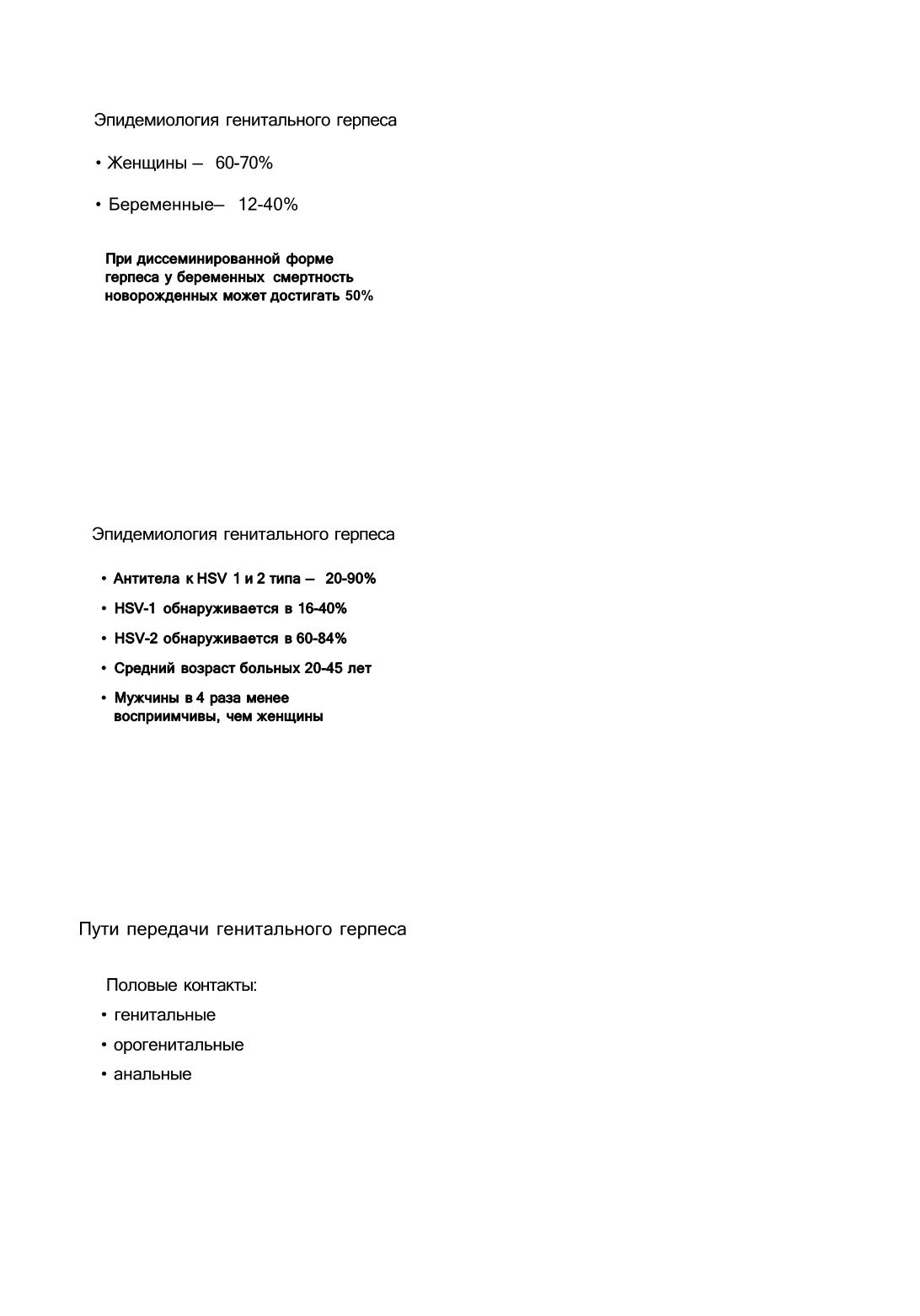 Эпидемиология генитального герпеса

• Женщины – 60-70%

• Беременные– 12-40%

При диссеминированной форме герпеса у беременных смертность новорожденных может достигать 50%

Эпидемиология генитального герпеса

• Антитела к HSV 1 и 2 типа – 20-90%

• HSV-1 обнаруживается в 16-40%

• HSV-2 обнаруживается в 60-84%

• Средний возраст больных 20-45 лет

• Мужчины в 4 раза менее восприимчивы, чем женщины

Пути передачи генитального герпеса

Половые контакты:

• генитальные

• орогенитальные

• анальные